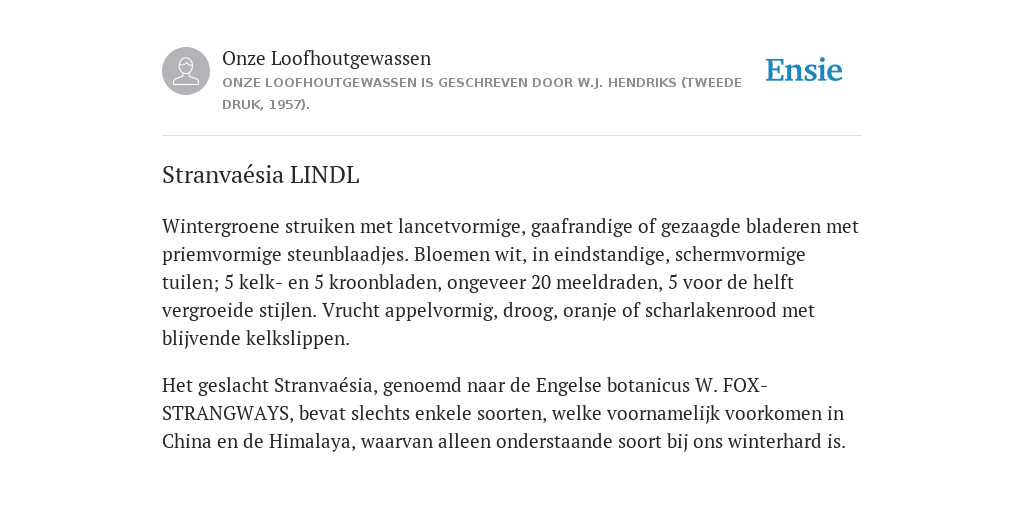 Onze Loofhoutgewassen

ONZE LOOFHOUTGEWASSEN IS GESCHREVEN DOOR W.J. HENDRIKS (TWEEDE DRUK, 1957).

Ensie

Stranvaésia LINDL

Wintergroene struiken met lancetvormige, gaafrandige of gezaagde bladeren met priemvormige steunblaadjes. Bloemen wit, in eindstandige, schermvormige tuilen; 5 kelk- en 5 kroonbladen, ongeveer 20 meeldraden, 5 voor de helft vergroeide stijlen. Vrucht appelvormig, droog, oranje of scharlakenrood met blijvende kelkslippen.

Het geslacht Stranvaésia, genoemd naar de Engelse botanicus W. FOX-STRANGWAYS, bevat slechts enkele soorten, welke voornamelijk voorkomen in China en de Himalaya, waarvan alleen onderstaande soort bij ons winterhard is.